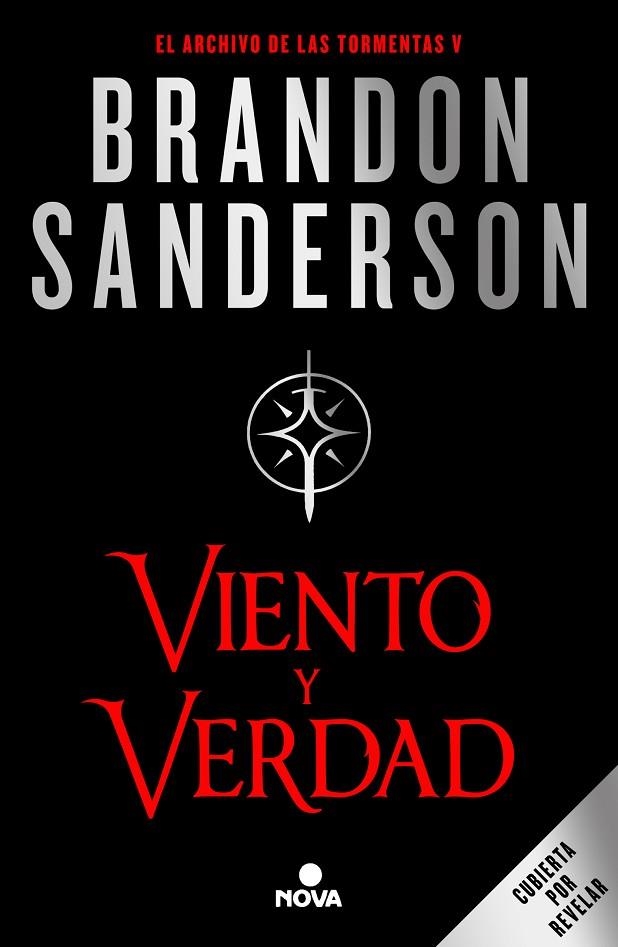 EL ARCHIVO DE LAS TORMENTAS V

BRANDON SANDERSON

VIENTO Y VERDAD

NOVA

CUBIERTA POR REVELAR